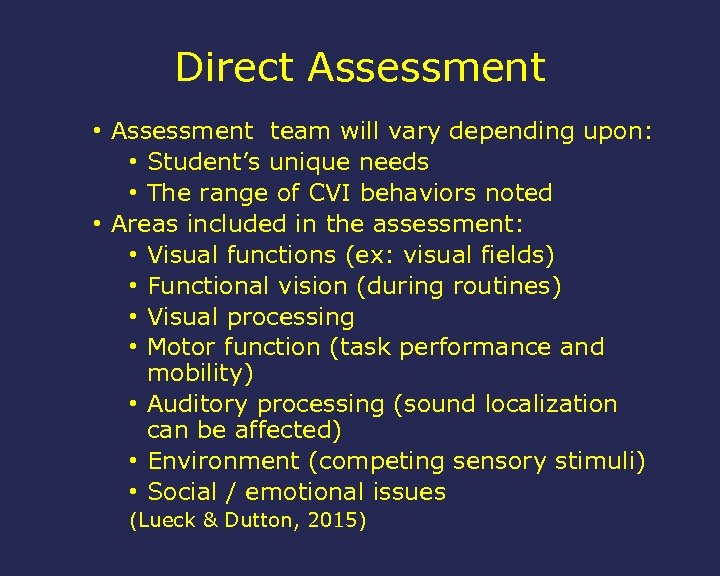 Direct Assessment

• Assessment team will vary depending upon:
• Student's unique needs
• The range of CVI behaviors noted
• Areas included in the assessment:
• Visual functions (ex: visual fields)
• Functional vision (during routines)
• Visual processing
• Motor function (task performance and mobility)
• Auditory processing (sound localization can be affected)
• Environment (competing sensory stimuli)
• Social / emotional issues

(Lueck & Dutton, 2015)